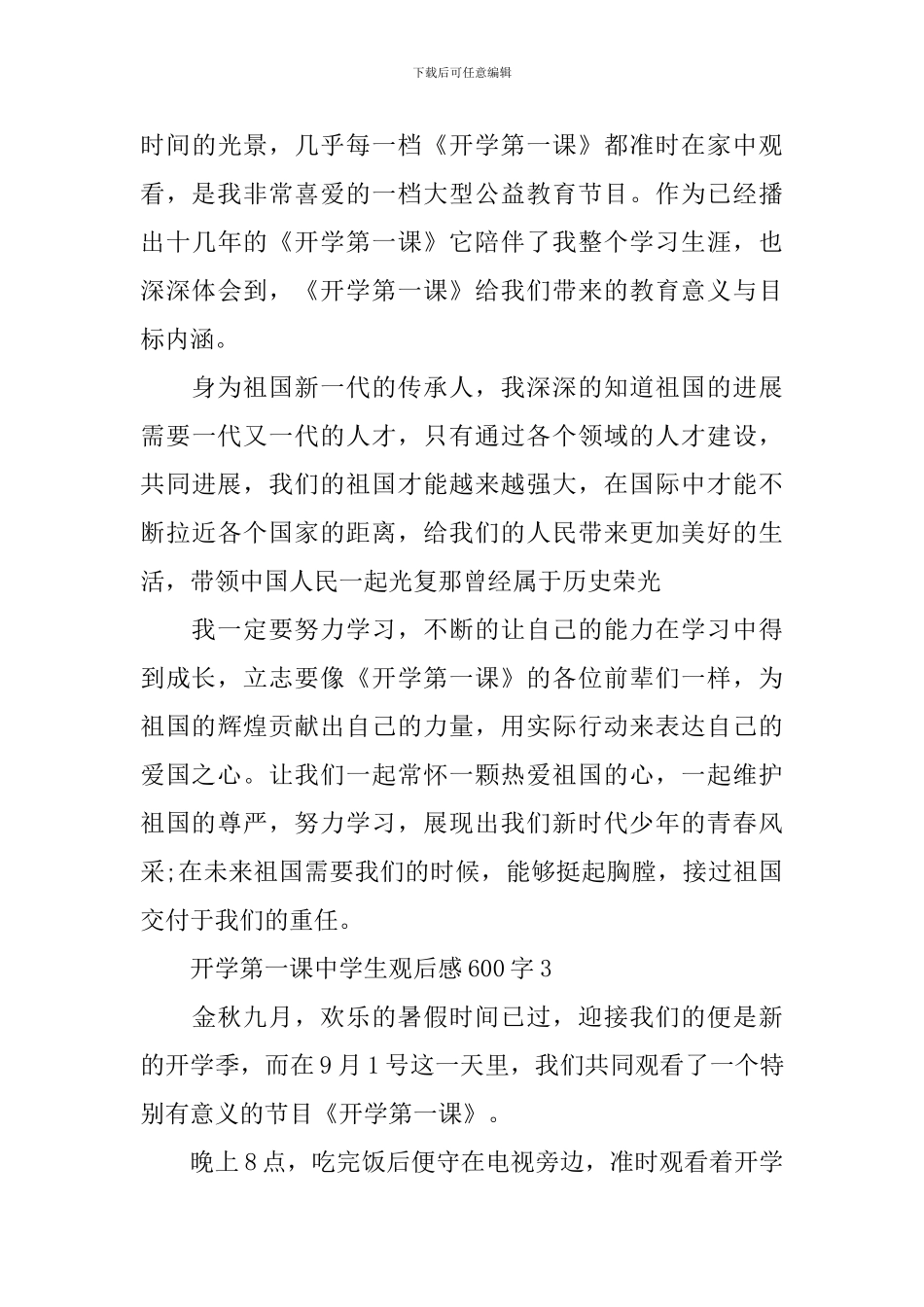 下载后可任意编辑

时间的光景，几乎每一档《开学第一课》都准时在家中观看，是我非常喜爱的一档大型公益教育节目。作为已经播出十几年的《开学第一课》它陪伴了我整个学习生涯，也深深体会到，《开学第一课》给我们带来的教育意义与目标内涵。

身为祖国新一代的传承人，我深深的知道祖国的进展需要一代又一代的人才，只有通过各个领域的人才建设，共同进展，我们的祖国才能越来越强大，在国际中才能不断拉近各个国家的距离，给我们的人民带来更加美好的生活，带领中国人民一起光复那曾经属于历史荣光

我一定要努力学习，不断的让自己的能力在学习中得到成长，立志要像《开学第一课》的各位前辈们一样，为祖国的辉煌贡献出自己的力量，用实际行动来表达自己的爱国之心。让我们一起常怀一颗热爱祖国的心，一起维护祖国的尊严，努力学习，展现出我们新时代少年的青春风采;在未来祖国需要我们的时候，能够挺起胸膛，接过祖国交付于我们的重任。

开学第一课中学生观后感600字3

金秋九月，欢乐的暑假时间已过，迎接我们的便是新的开学季，而在9月1号这一天里，我们共同观看了一个特别有意义的节目《开学第一课》。

晚上8点，吃完饭后便守在电视旁边，准时观看着开学